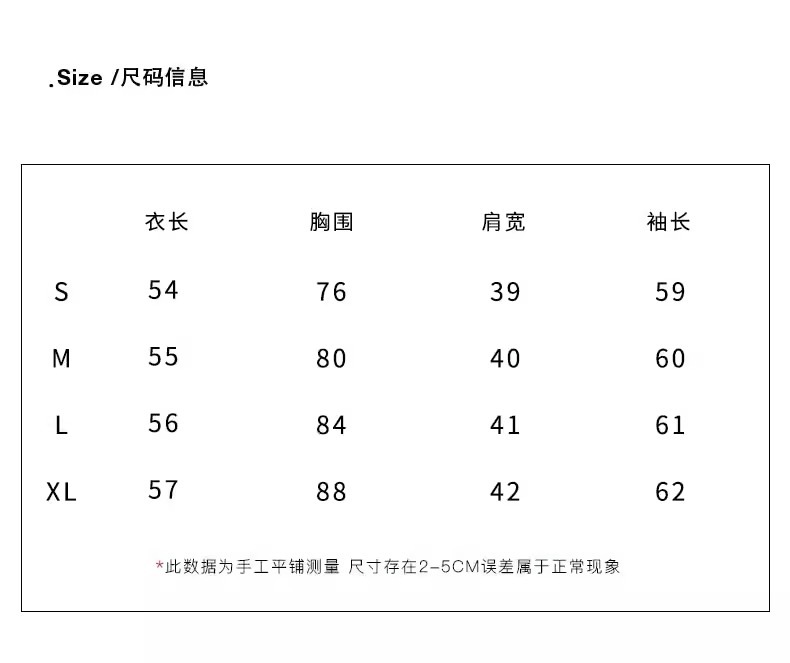 .Size /尺码信息

| | 衣长 | 胸围 | 肩宽 | 袖长 |
|---|---|---|---|---|
| S | 54 | 76 | 39 | 59 |
| M | 55 | 80 | 40 | 60 |
| L | 56 | 84 | 41 | 61 |
| XL | 57 | 88 | 42 | 62 |

*此数据为手工平铺测量 尺寸存在2-5CM误差属于正常现象